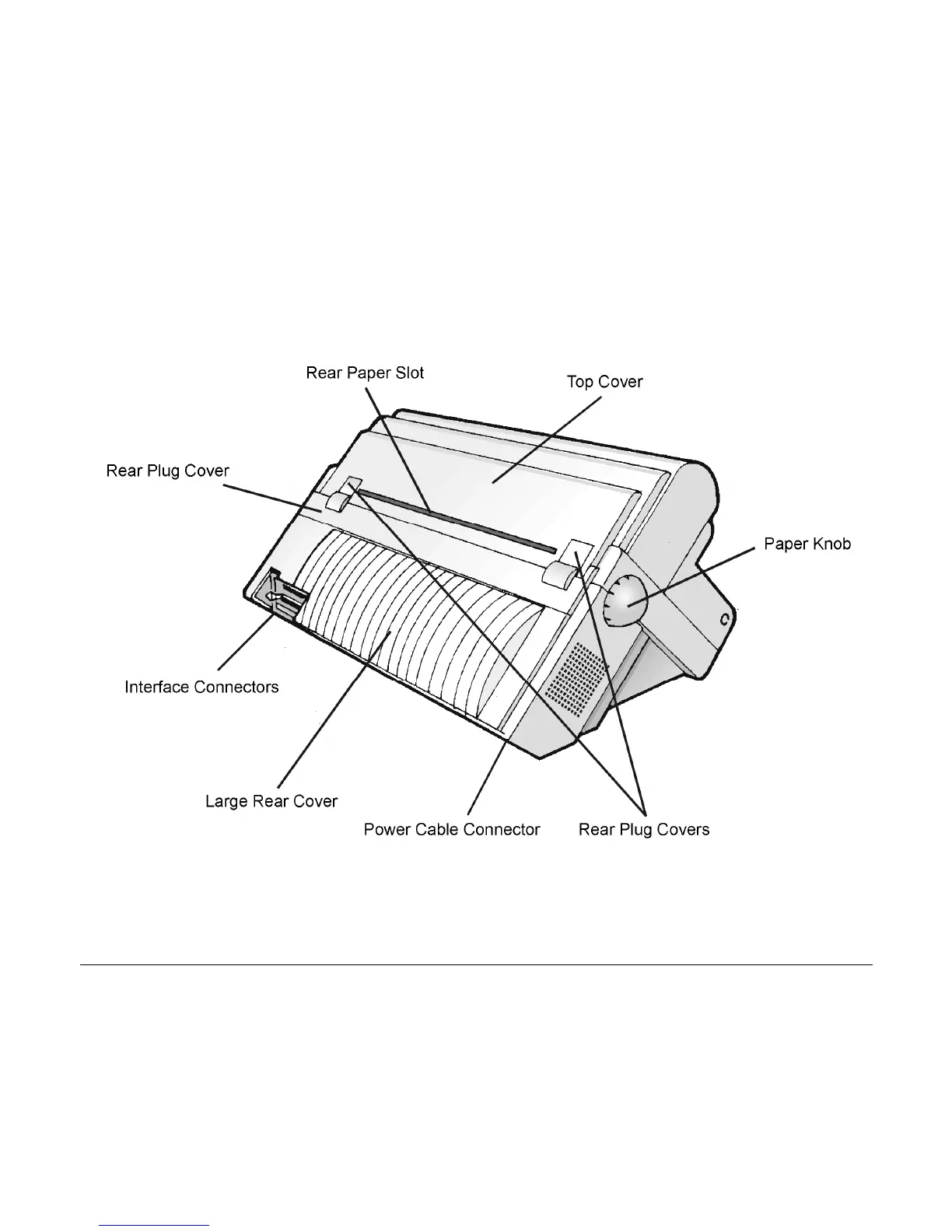 Rear Paper Slot

Top Cover

Rear Plug Cover

Paper Knob

Interface Connectors

Large Rear Cover

Power Cable Connector

Rear Plug Covers